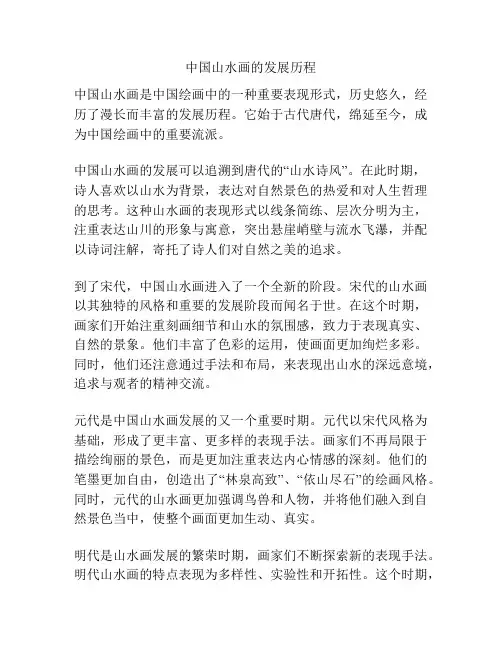 中国山水画的发展历程

中国山水画是中国绘画中的一种重要表现形式，历史悠久，经历了漫长而丰富的发展历程。它始于古代唐代，绵延至今，成为中国绘画中的重要流派。

中国山水画的发展可以追溯到唐代的“山水诗风”。在此时期，诗人喜欢以山水为背景，表达对自然景色的热爱和对人生哲理的思考。这种山水画的表现形式以线条简练、层次分明为主，注重表达山川的形象与寓意，突出悬崖峭壁与流水飞瀑，并配以诗词注解，寄托了诗人们对自然之美的追求。

到了宋代，中国山水画进入了一个全新的阶段。宋代的山水画以其独特的风格和重要的发展阶段而闻名于世。在这个时期，画家们开始注重刻画细节和山水的氛围感，致力于表现真实、自然的景象。他们丰富了色彩的运用，使画面更加绚烂多彩。同时，他们还注意通过手法和布局，来表现出山水的深远意境，追求与观者的精神交流。

元代是中国山水画发展的又一个重要时期。元代以宋代风格为基础，形成了更丰富、更多样的表现手法。画家们不再局限于描绘绚丽的景色，而是更加注重表达内心情感的深刻。他们的笔墨更加自由，创造出了“林泉高致”、“依山尽石”的绘画风格。同时，元代的山水画更加强调鸟兽和人物，并将他们融入到自然景色当中，使整个画面更加生动、真实。

明代是山水画发展的繁荣时期，画家们不断探索新的表现手法。明代山水画的特点表现为多样性、实验性和开拓性。这个时期，